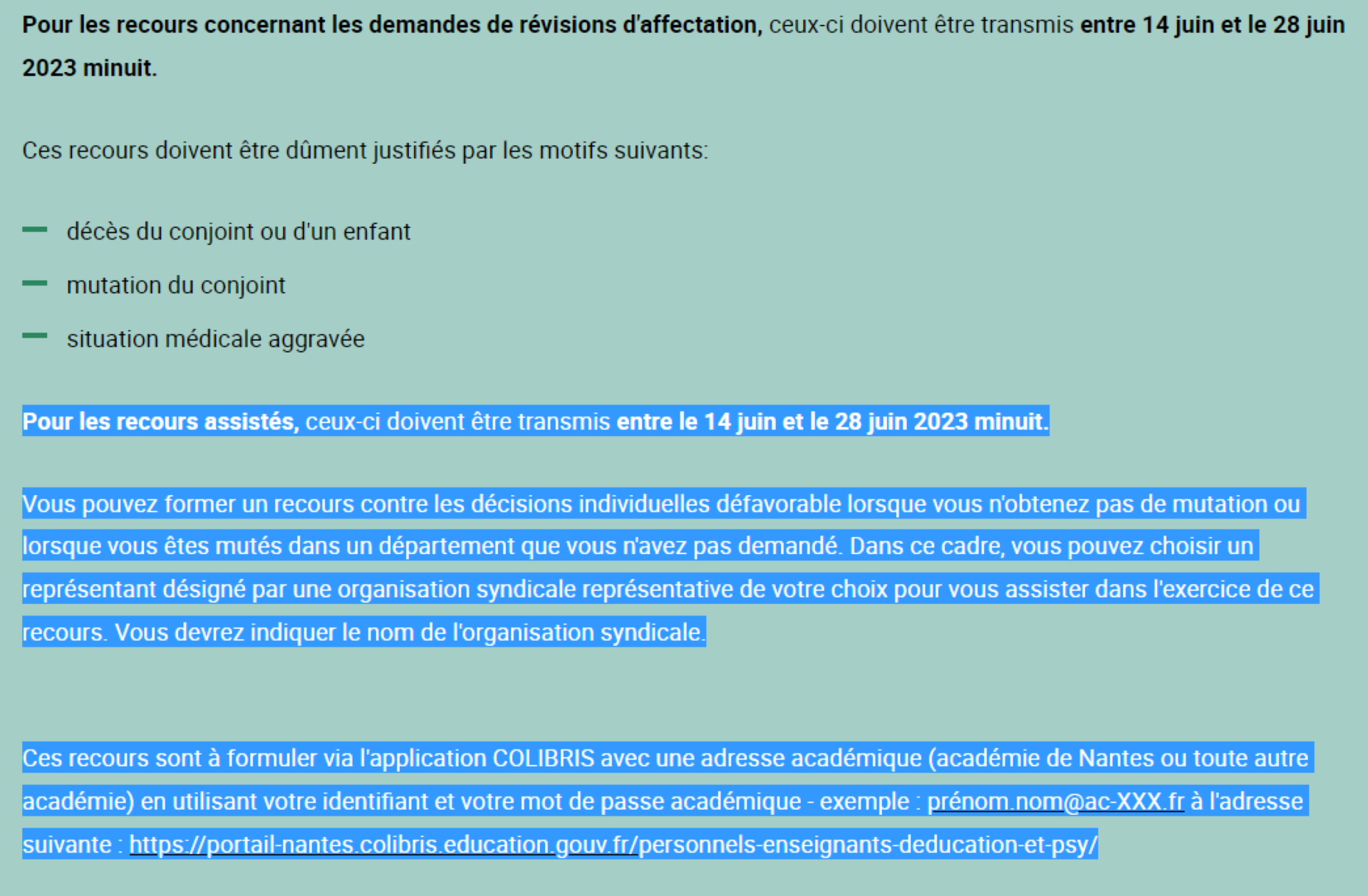 Pour les recours concernant les demandes de révisions d'affectation, ceux-ci doivent être transmis entre 14 juin et le 28 juin 2023 minuit.

Ces recours doivent être dûment justifiés par les motifs suivants:

— décès du conjoint ou d'un enfant

— mutation du conjoint

— situation médicale aggravée

Pour les recours assistés, ceux-ci doivent être transmis entre le 14 juin et le 28 juin 2023 minuit.

Vous pouvez former un recours contre les décisions individuelles défavorable lorsque vous n'obtenez pas de mutation ou lorsque vous êtes mutés dans un département que vous n'avez pas demandé. Dans ce cadre, vous pouvez choisir un représentant désigné par une organisation syndicale représentative de votre choix pour vous assister dans l'exercice de ce recours. Vous devrez indiquer le nom de l'organisation syndicale.

Ces recours sont à formuler via l'application COLIBRIS avec une adresse académique (académie de Nantes ou toute autre académie) en utilisant votre identifiant et votre mot de passe académique - exemple : prénom.nom@ac-XXX.fr à l'adresse suivante : https://portail-nantes.colibris.education.gouv.fr/personnels-enseignants-deducation-et-psy/